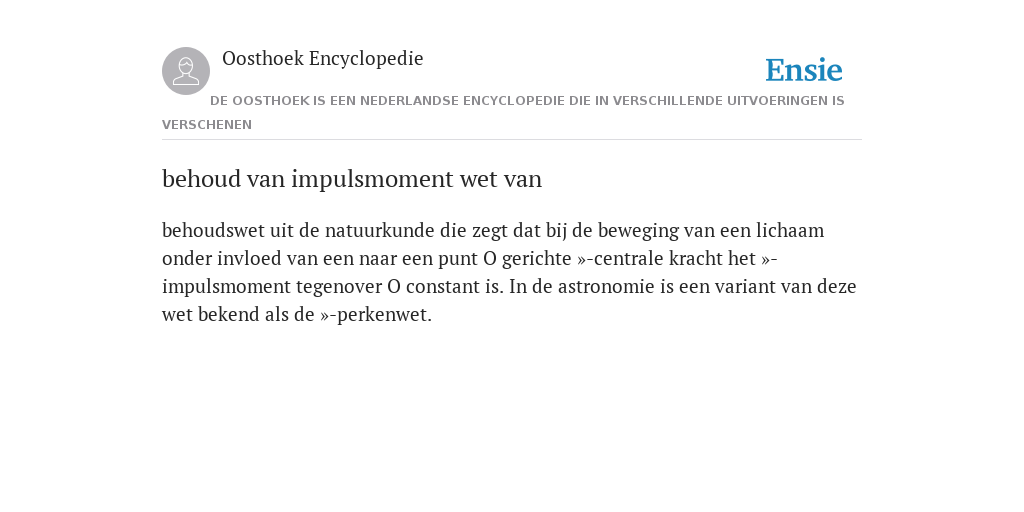 Oosthoek Encyclopedie

Ensie

DE OOSTHOEK IS EEN NEDERLANDSE ENCYCLOPEDIE DIE IN VERSCHILLENDE UITVOERINGEN IS VERSCHENEN

behoud van impulsmoment wet van

behoudswet uit de natuurkunde die zegt dat bij de beweging van een lichaam onder invloed van een naar een punt O gerichte »-centrale kracht het »-impulsmoment tegenover O constant is. In de astronomie is een variant van deze wet bekend als de »-perkenwet.